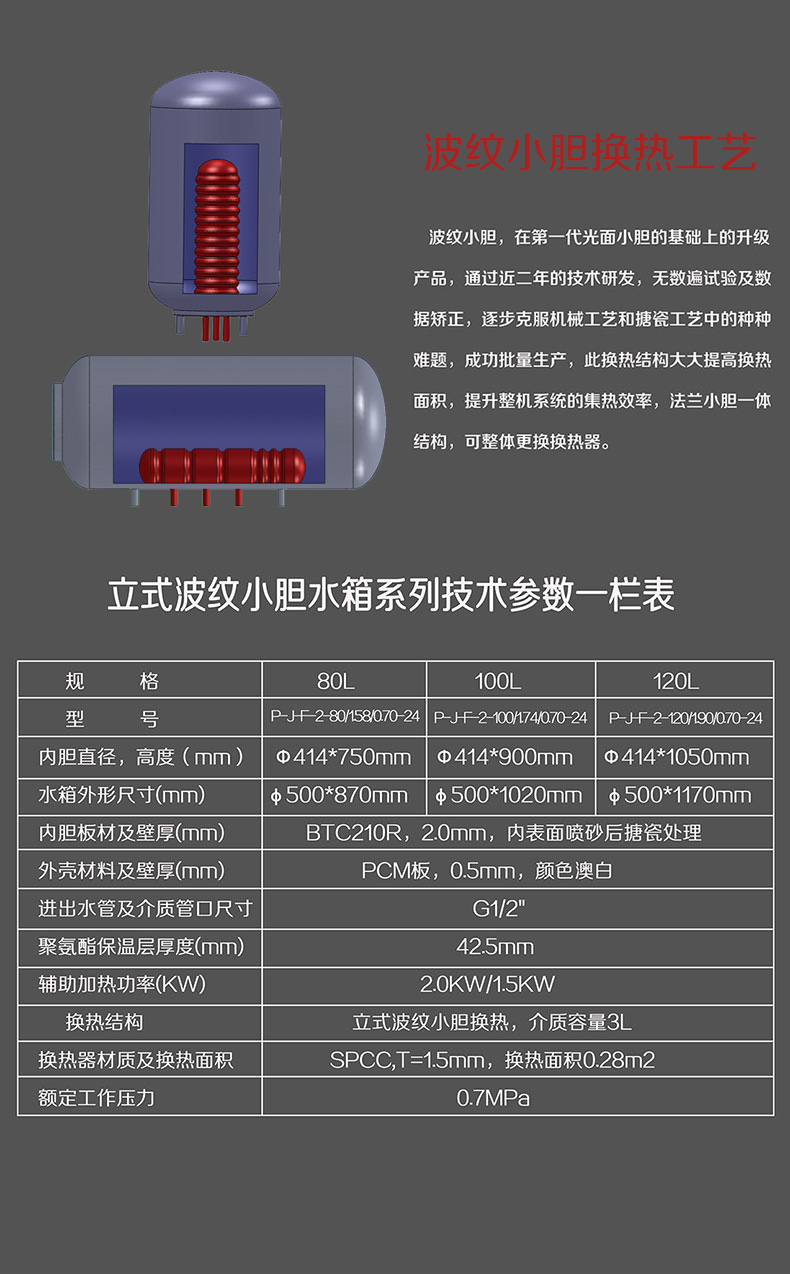 波纹小胆换热工艺

波纹小胆，在第一代光面小胆的基础上的升级产品，通过近二年的技术研发，无数遍试验及数据矫正，逐步克服机械工艺和搪瓷工艺中的种种难题，成功批量生产，此换热结构大大提高换热面积，提升整机系统的集热效率，法兰小胆一体结构，可整体更换换热器。

立式波纹小胆水箱系列技术参数一栏表

| 规 格 | 80L | 100L | 120L |
|---|---|---|---|
| 型 号 | P-J-F-2-80/158/0.70-24 | P-J-F-2-100/174/0.70-24 | P-J-F-2-120/190/0.70-24 |
| 内胆直径，高度（mm） | Φ414*750mm | Φ414*900mm | Φ414*1050mm |
| 水箱外形尺寸(mm) | φ500*870mm | φ500*1020mm | φ500*1170mm |
| 内胆板材及壁厚(mm) | BTC210R，2.0mm，内表面喷砂后搪瓷处理 | | |
| 外壳材料及壁厚(mm) | PCM板，0.5mm，颜色澳白 | | |
| 进出水管及介质管口尺寸 | G1/2" | | |
| 聚氨酯保温层厚度(mm) | 42.5mm | | |
| 辅助加热功率(KW) | 2.0KW/1.5KW | | |
| 换热结构 | 立式波纹小胆换热，介质容量3L | | |
| 换热器材质及换热面积 | SPCC,T=1.5mm，换热面积0.28m2 | | |
| 额定工作压力 | 0.7MPa | | |